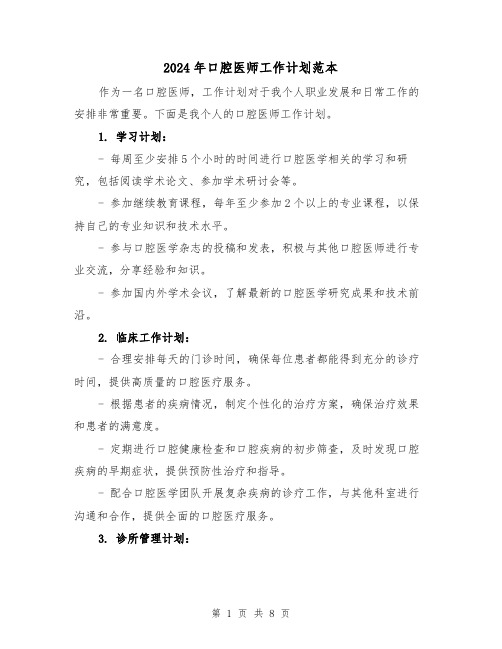 2024年口腔医师工作计划范本

作为一名口腔医师，工作计划对于我个人职业发展和日常工作的安排非常重要。下面是我个人的口腔医师工作计划。

1. 学习计划：

- 每周至少安排5个小时的时间进行口腔医学相关的学习和研究，包括阅读学术论文、参加学术研讨会等。

- 参加继续教育课程，每年至少参加2个以上的专业课程，以保持自己的专业知识和技术水平。

- 参与口腔医学杂志的投稿和发表，积极与其他口腔医师进行专业交流，分享经验和知识。

- 参加国内外学术会议，了解最新的口腔医学研究成果和技术前沿。

2. 临床工作计划：

- 合理安排每天的门诊时间，确保每位患者都能得到充分的诊疗时间，提供高质量的口腔医疗服务。

- 根据患者的疾病情况，制定个性化的治疗方案，确保治疗效果和患者的满意度。

- 定期进行口腔健康检查和口腔疾病的初步筛查，及时发现口腔疾病的早期症状，提供预防性治疗和指导。

- 配合口腔医学团队开展复杂疾病的诊疗工作，与其他科室进行沟通和合作，提供全面的口腔医疗服务。

3. 诊所管理计划：

第 1 页 共 8 页